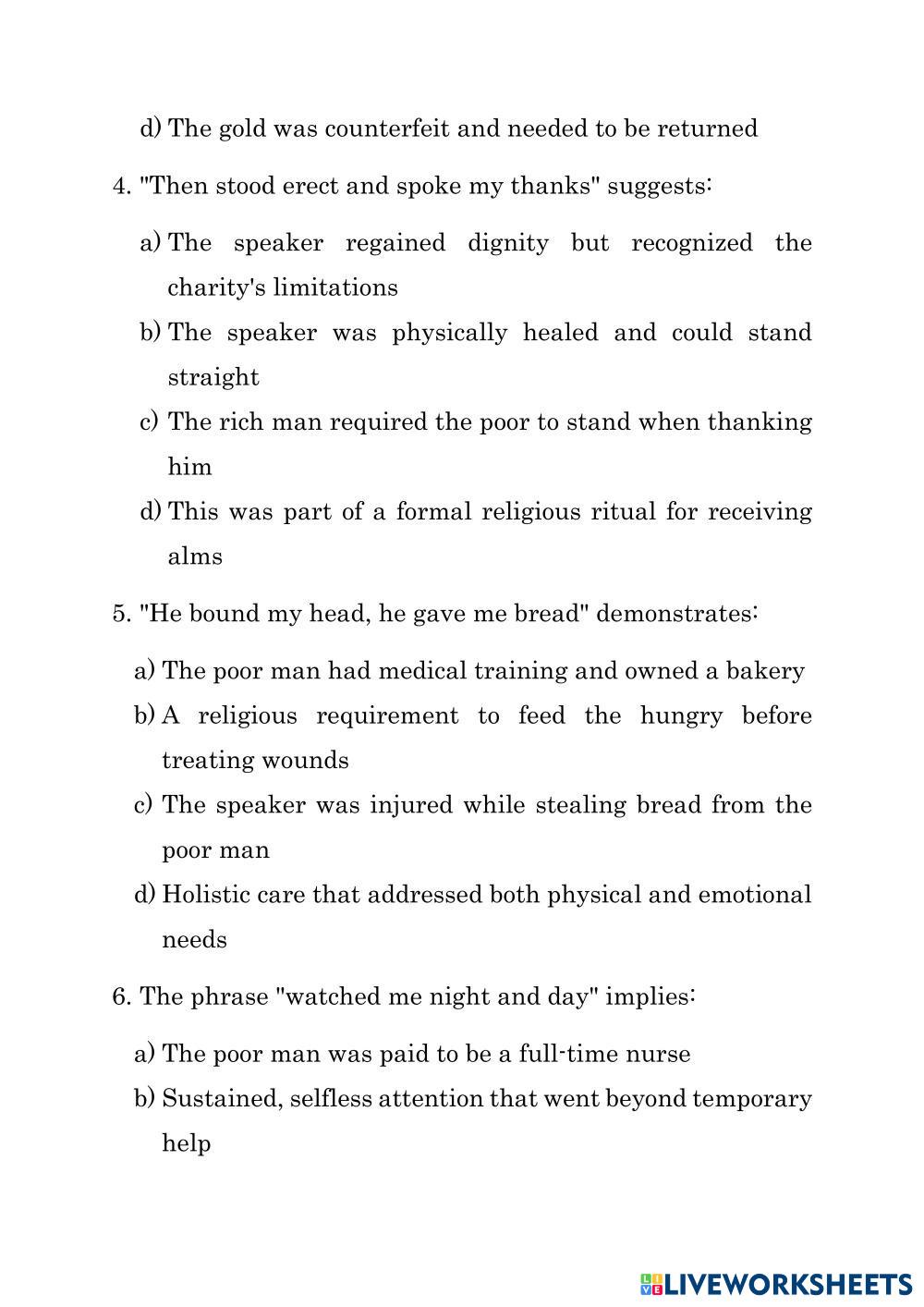 d) The gold was counterfeit and needed to be returned

4. "Then stood erect and spoke my thanks" suggests:

a) The speaker regained dignity but recognized the charity's limitations
b) The speaker was physically healed and could stand straight
c) The rich man required the poor to stand when thanking him
d) This was part of a formal religious ritual for receiving alms

5. "He bound my head, he gave me bread" demonstrates:

a) The poor man had medical training and owned a bakery
b) A religious requirement to feed the hungry before treating wounds
c) The speaker was injured while stealing bread from the poor man
d) Holistic care that addressed both physical and emotional needs

6. The phrase "watched me night and day" implies:

a) The poor man was paid to be a full-time nurse
b) Sustained, selfless attention that went beyond temporary help

LIVEWORKSHEETS